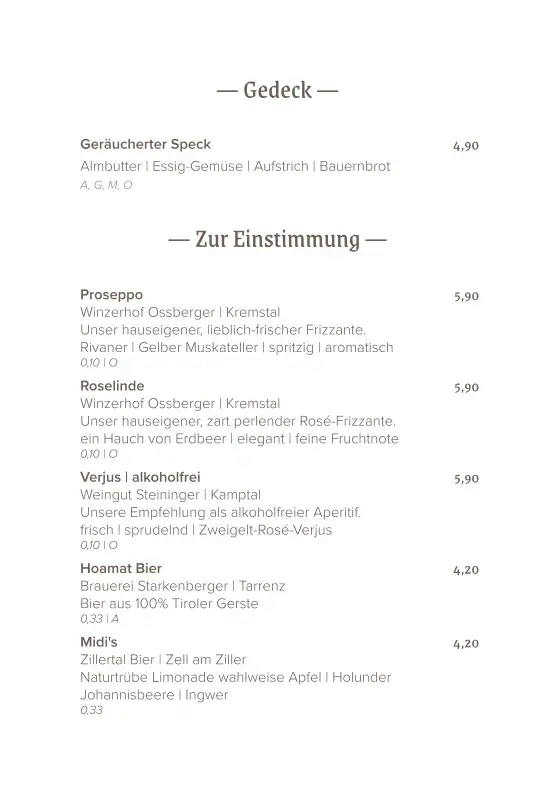 — Gedeck —

Geräucherter Speck
4,90
Almbutter | Essig-Gemüse | Aufstrich | Bauernbrot
A, G, M, O

— Zur Einstimmung —

Proseppo
5,90
Winzerhof Ossberger | Kremstal
Unser hauseigener, lieblich-frischer Frizzante.
Rivaner | Gelber Muskateller | spritzig | aromatisch
0,10 | O

Roselinde
5,90
Winzerhof Ossberger | Kremstal
Unser hauseigener, zart perlender Rosé-Frizzante.
ein Hauch von Erdbeer | elegant | feine Fruchtnote
0,10 | O

Verjus | alkoholfrei
5,90
Weingut Steininger | Kamptal
Unsere Empfehlung als alkoholfreier Aperitif.
frisch | sprudelnd | Zweigelt-Rosé-Verjus
0,10 | O

Hoamat Bier
4,20
Brauerei Starkenberger | Tarrenz
Bier aus 100% Tiroler Gerste
0,33 | A

Midi's
4,20
Zillertal Bier | Zell am Ziller
Naturtrübe Limonade wahlweise Apfel | Holunder
Johannisbeere | Ingwer
0,33